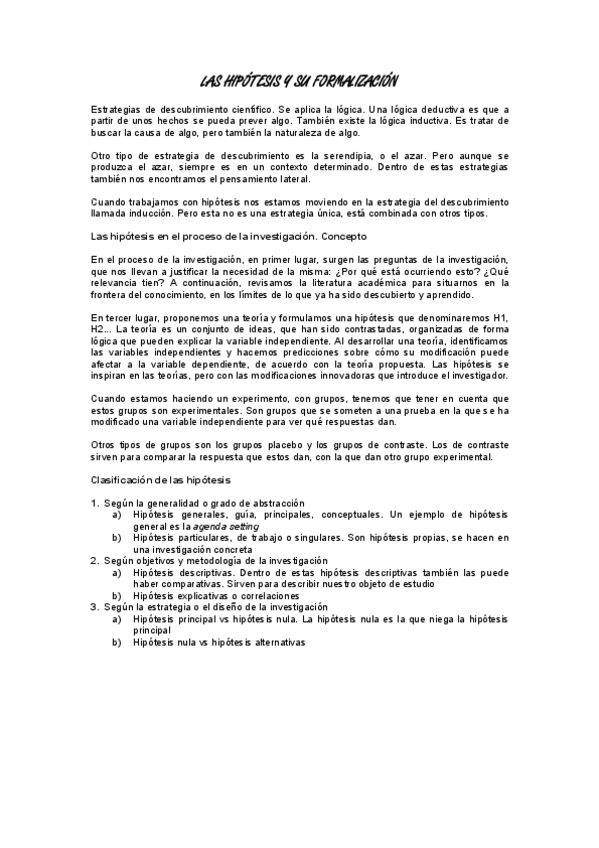 LAS HIPÓTESIS Y SU FORMALIZACIÓN

Estrategias de descubrimiento científico. Se aplica la lógica. Una lógica deductiva es que a partir de unos hechos se pueda prever algo. También existe la lógica inductiva. Es tratar de buscar la causa de algo, pero también la naturaleza de algo.

Otro tipo de estrategia de descubrimiento es la serendipia, o el azar. Pero aunque se produzca el azar, siempre es en un contexto determinado. Dentro de estas estrategias también nos encontramos el pensamiento lateral.

Cuando trabajamos con hipótesis nos estamos moviendo en la estrategia del descubrimiento llamada inducción. Pero esta no es una estrategia única, está combinada con otros tipos.

Las hipótesis en el proceso de la investigación. Concepto

En el proceso de la investigación, en primer lugar, surgen las preguntas de la investigación, que nos llevan a justificar la necesidad de la misma: ¿Por qué está ocurriendo esto? ¿Qué relevancia tien? A continuación, revisamos la literatura académica para situarnos en la frontera del conocimiento, en los límites de lo que ya ha sido descubierto y aprendido.

En tercer lugar, proponemos una teoría y formulamos una hipótesis que denominaremos H1, H2... La teoría es un conjunto de ideas, que han sido contrastadas, organizadas de forma lógica que pueden explicar la variable independiente. Al desarrollar una teoría, identificamos las variables independientes y hacemos predicciones sobre cómo su modificación puede afectar a la variable dependiente, de acuerdo con la teoría propuesta. Las hipótesis se inspiran en las teorías, pero con las modificaciones innovadoras que introduce el investigador.

Cuando estamos haciendo un experimento, con grupos, tenemos que tener en cuenta que estos grupos son experimentales. Son grupos que se someten a una prueba en la que se ha modificado una variable independiente para ver qué respuestas dan.

Otros tipos de grupos son los grupos placebo y los grupos de contraste. Los de contraste sirven para comparar la respuesta que estos dan, con la que dan otro grupo experimental.

Clasificación de las hipótesis

1. Según la generalidad o grado de abstracción
a) Hipótesis generales, guía, principales, conceptuales. Un ejemplo de hipótesis general es la agenda setting
b) Hipótesis particulares, de trabajo o singulares. Son hipótesis propias, se hacen en una investigación concreta
2. Según objetivos y metodología de la investigación
a) Hipótesis descriptivas. Dentro de estas hipótesis descriptivas también las puede haber comparativas. Sirven para describir nuestro objeto de estudio
b) Hipótesis explicativas o correlaciones
3. Según la estrategia o el diseño de la investigación
a) Hipótesis principal vs hipótesis nula. La hipótesis nula es la que niega la hipótesis principal
b) Hipótesis nula vs hipótesis alternativas